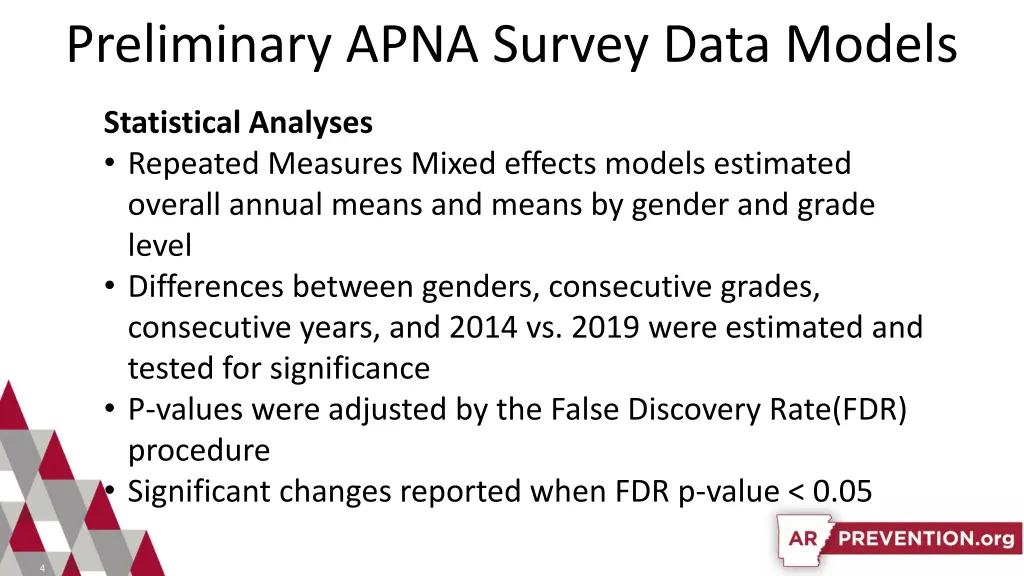 Preliminary APNA Survey Data Models

Statistical Analyses

• Repeated Measures Mixed effects models estimated overall annual means and means by gender and grade level
• Differences between genders, consecutive grades, consecutive years, and 2014 vs. 2019 were estimated and tested for significance
• P-values were adjusted by the False Discovery Rate(FDR) procedure
• Significant changes reported when FDR p-value < 0.05

AR PREVENTION.org

4